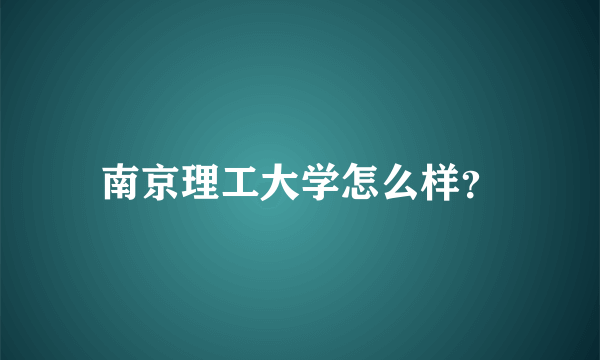 南京理工大学怎么样?